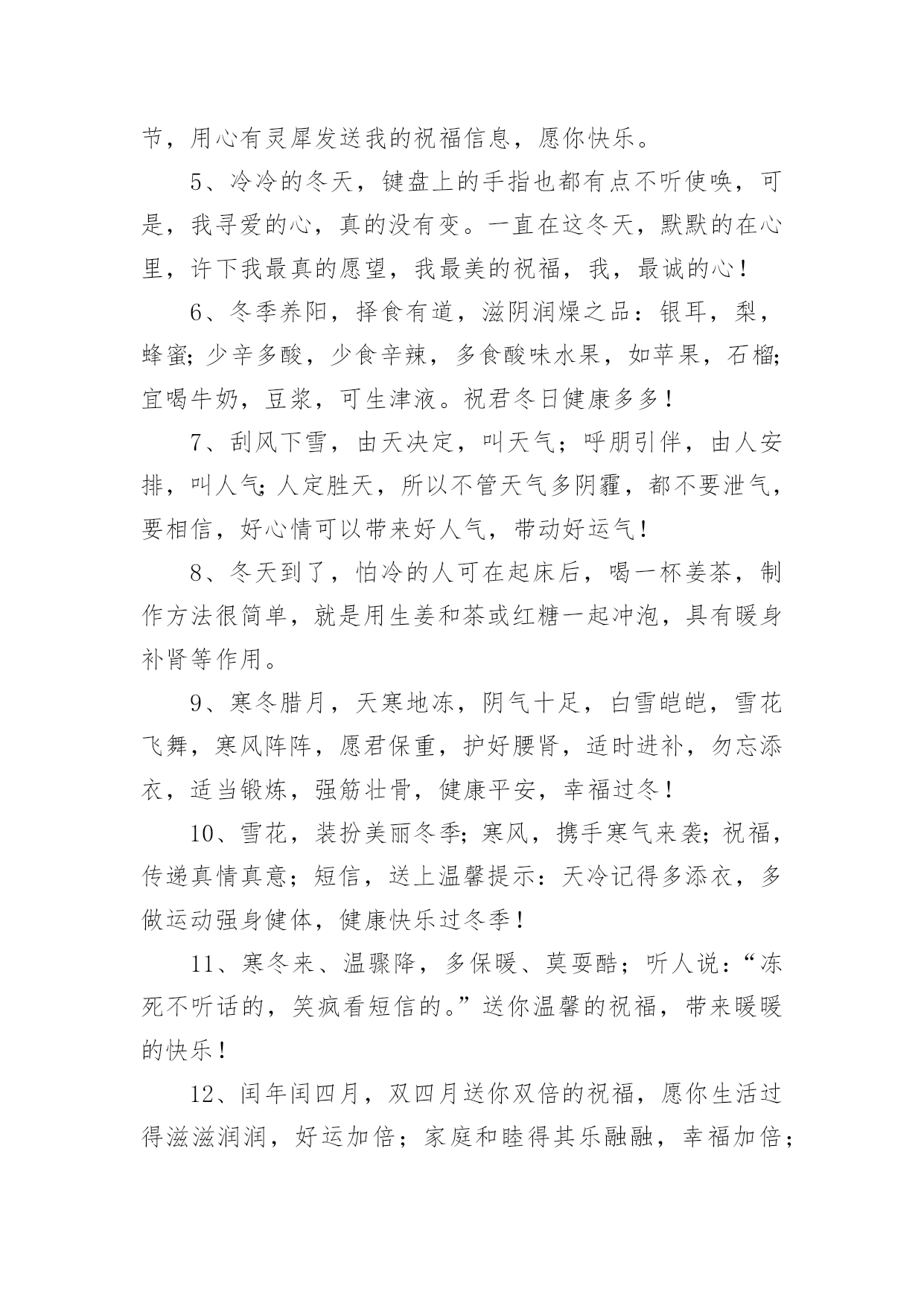 节，用心有灵犀发送我的祝福信息，愿你快乐。

5、冷冷的冬天，键盘上的手指也都有点不听使唤，可是，我寻爱的心，真的没有变。一直在这冬天，默默的在心里，许下我最真的愿望，我最美的祝福，我，最诚的心！

6、冬季养阳，择食有道，滋阴润燥之品：银耳，梨，蜂蜜;少辛多酸，少食辛辣，多食酸味水果，如苹果，石榴;宜喝牛奶，豆浆，可生津液。祝君冬日健康多多！

7、刮风下雪，由天决定，叫天气；呼朋引伴，由人安排，叫人气;人定胜天，所以不管天气多阴霾，都不要泄气，要相信，好心情可以带来好人气，带动好运气！

8、冬天到了，怕冷的人可在起床后，喝一杯姜茶，制作方法很简单，就是用生姜和茶或红糖一起冲泡，具有暖身补肾等作用。

9、寒冬腊月，天寒地冻，阴气十足，白雪皑皑，雪花飞舞，寒风阵阵，愿君保重，护好腰肾，适时进补，勿忘添衣，适当锻炼，强筋壮骨，健康平安，幸福过冬！

10、雪花，装扮美丽冬季;寒风，携手寒气来袭;祝福，传递真情真意；短信，送上温馨提示：天冷记得多添衣，多做运动强身健体，健康快乐过冬季！

11、寒冬来、温骤降，多保暖、莫耍酷；听人说：“冻死不听话的，笑疯看短信的。”送你温馨的祝福，带来暖暖的快乐！

12、闰年闰四月，双四月送你双倍的祝福，愿你生活过得滋滋润润，好运加倍；家庭和睦得其乐融融，幸福加倍；